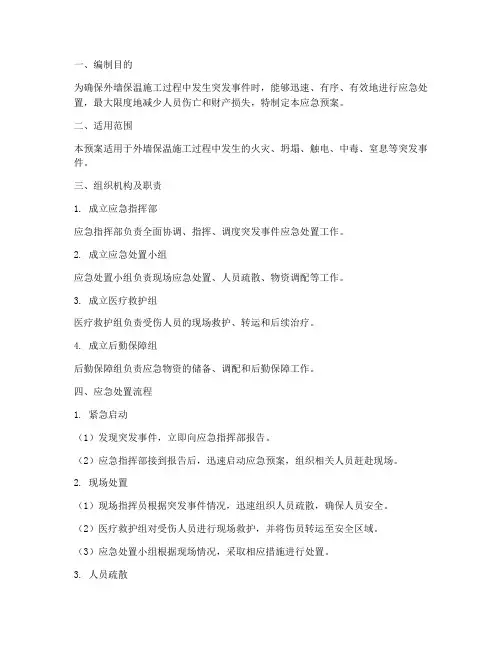 一、编制目的

为确保外墙保温施工过程中发生突发事件时，能够迅速、有序、有效地进行应急处置，最大限度地减少人员伤亡和财产损失，特制定本应急预案。

二、适用范围

本预案适用于外墙保温施工过程中发生的火灾、坍塌、触电、中毒、窒息等突发事件。

三、组织机构及职责

1. 成立应急指挥部

应急指挥部负责全面协调、指挥、调度突发事件应急处置工作。

2. 成立应急处置小组

应急处置小组负责现场应急处置、人员疏散、物资调配等工作。

3. 成立医疗救护组

医疗救护组负责受伤人员的现场救护、转运和后续治疗。

4. 成立后勤保障组

后勤保障组负责应急物资的储备、调配和后勤保障工作。

四、应急处置流程

1. 紧急启动

（1）发现突发事件，立即向应急指挥部报告。

（2）应急指挥部接到报告后，迅速启动应急预案，组织相关人员赶赴现场。

2. 现场处置

（1）现场指挥员根据突发事件情况，迅速组织人员疏散，确保人员安全。

（2）医疗救护组对受伤人员进行现场救护，并将伤员转运至安全区域。

（3）应急处置小组根据现场情况，采取相应措施进行处置。

3. 人员疏散